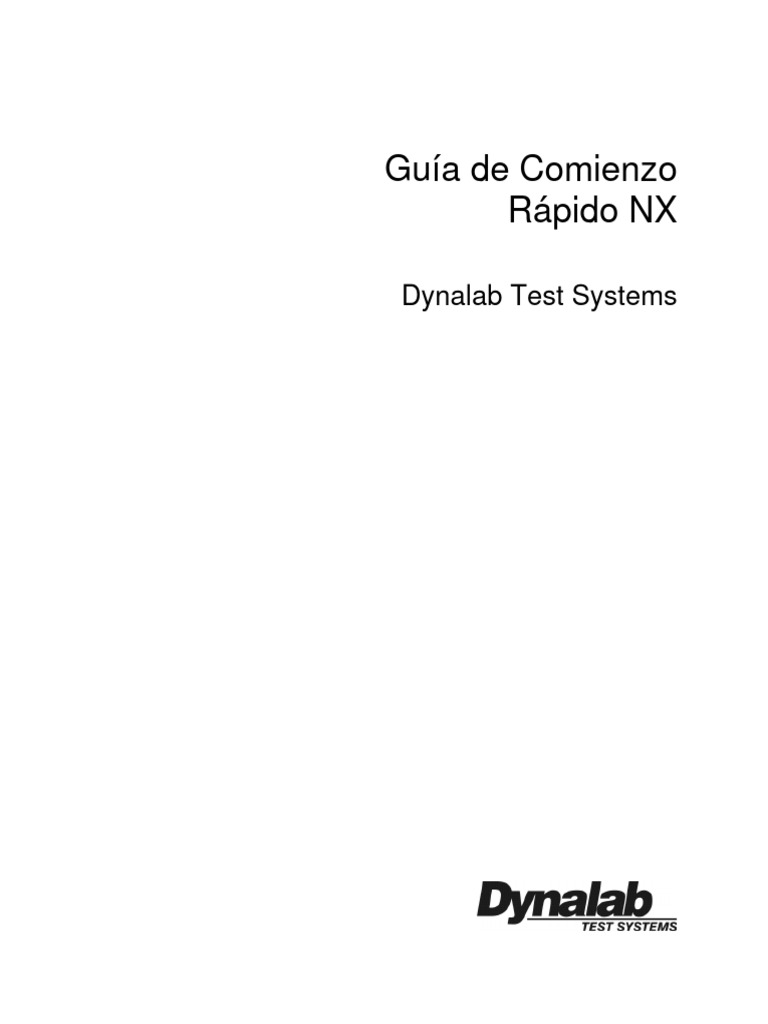 Guía de Comienzo Rápido NX

Dynalab Test Systems

Dynalab
TEST SYSTEMS